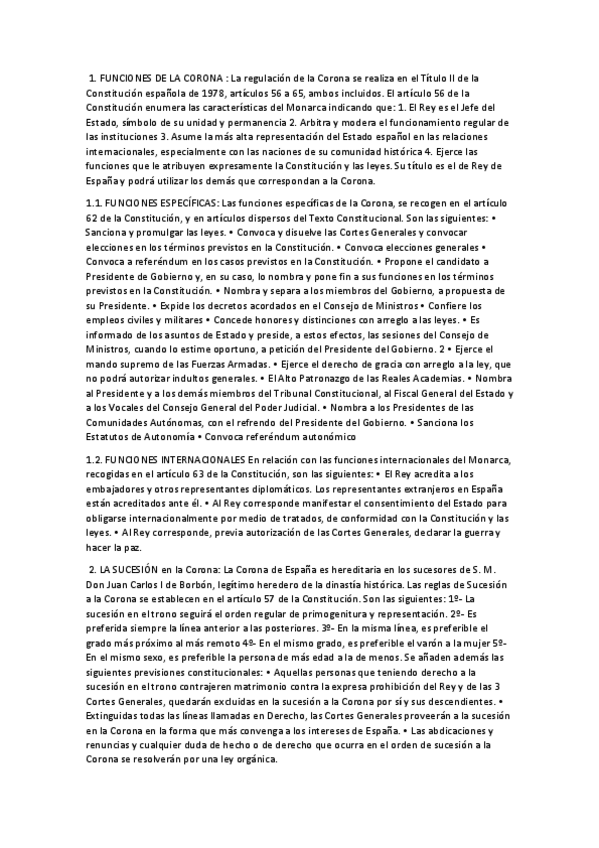 1. FUNCIONES DE LA CORONA : La regulación de la Corona se realiza en el Título II de la Constitución española de 1978, artículos 56 a 65, ambos incluidos. El artículo 56 de la Constitución enumera las características del Monarca indicando que: 1. El Rey es el Jefe del Estado, símbolo de su unidad y permanencia 2. Arbitra y modera el funcionamiento regular de las instituciones 3. Asume la más alta representación del Estado español en las relaciones internacionales, especialmente con las naciones de su comunidad histórica 4. Ejerce las funciones que le atribuyen expresamente la Constitución y las leyes. Su título es el de Rey de España y podrá utilizar los demás que correspondan a la Corona.

1.1. FUNCIONES ESPECÍFICAS: Las funciones específicas de la Corona, se recogen en el artículo 62 de la Constitución, y en artículos dispersos del Texto Constitucional. Son las siguientes: • Sanciona y promulgar las leyes. • Convoca y disuelve las Cortes Generales y convocar elecciones en los términos previstos en la Constitución. • Convoca elecciones generales • Convoca a referéndum en los casos previstos en la Constitución. • Propone el candidato a Presidente de Gobierno y, en su caso, lo nombra y pone fin a sus funciones en los términos previstos en la Constitución. • Nombra y separa a los miembros del Gobierno, a propuesta de su Presidente. • Expide los decretos acordados en el Consejo de Ministros • Confiere los empleos civiles y militares • Concede honores y distinciones con arreglo a las leyes. • Es informado de los asuntos de Estado y preside, a estos efectos, las sesiones del Consejo de Ministros, cuando lo estime oportuno, a petición del Presidente del Gobierno. 2 • Ejerce el mando supremo de las Fuerzas Armadas. • Ejerce el derecho de gracia con arreglo a la ley, que no podrá autorizar indultos generales. • El Alto Patronazgo de las Reales Academias. • Nombra al Presidente y a los demás miembros del Tribunal Constitucional, al Fiscal General del Estado y a los Vocales del Consejo General del Poder Judicial. • Nombra a los Presidentes de las Comunidades Autónomas, con el refrendo del Presidente del Gobierno. • Sanciona los Estatutos de Autonomía • Convoca referéndum autonómico

1.2. FUNCIONES INTERNACIONALES En relación con las funciones internacionales del Monarca, recogidas en el artículo 63 de la Constitución, son las siguientes: • El Rey acredita a los embajadores y otros representantes diplomáticos. Los representantes extranjeros en España están acreditados ante él. • Al Rey corresponde manifestar el consentimiento del Estado para obligarse internacionalmente por medio de tratados, de conformidad con la Constitución y las leyes. • Al Rey corresponde, previa autorización de las Cortes Generales, declarar la guerra y hacer la paz.

2. LA SUCESIÓN en la Corona: La Corona de España es hereditaria en los sucesores de S. M. Don Juan Carlos I de Borbón, legítimo heredero de la dinastía histórica. Las reglas de Sucesión a la Corona se establecen en el artículo 57 de la Constitución. Son las siguientes: 1º- La sucesión en el trono seguirá el orden regular de primogenitura y representación. 2º- Es preferida siempre la línea anterior a las posteriores. 3º- En la misma línea, es preferible el grado más próximo al más remoto 4º- En el mismo grado, es preferible el varón a la mujer 5º- En el mismo sexo, es preferible la persona de más edad a la de menos. Se añaden además las siguientes previsiones constitucionales: • Aquellas personas que teniendo derecho a la sucesión en el trono contrajeren matrimonio contra la expresa prohibición del Rey y de las 3 Cortes Generales, quedarán excluidas en la sucesión a la Corona por sí y sus descendientes. • Extinguidas todas las líneas llamadas en Derecho, las Cortes Generales proveerán a la sucesión en la Corona en la forma que más convenga a los intereses de España. • Las abdicaciones y renuncias y cualquier duda de hecho o de derecho que ocurra en el orden de sucesión a la Corona se resolverán por una ley orgánica.